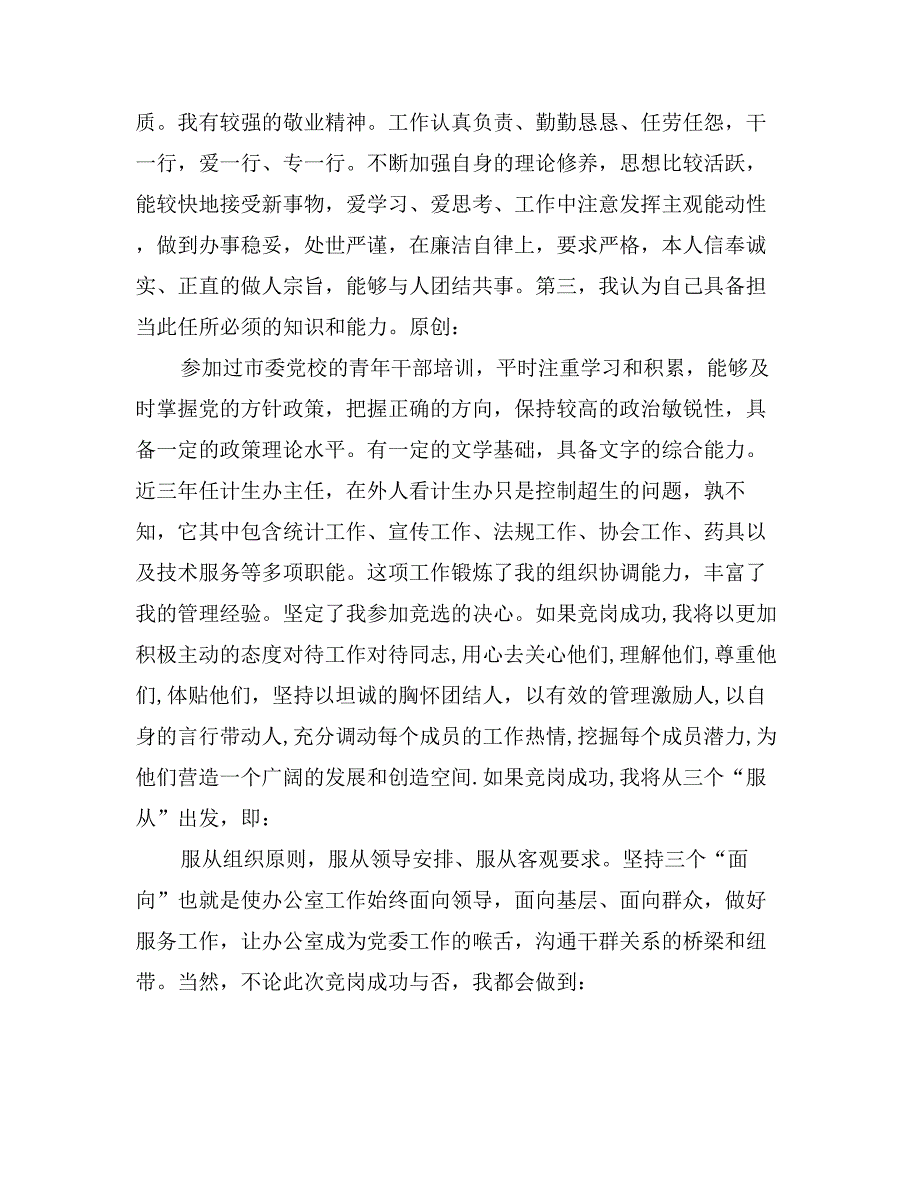 质。我有较强的敬业精神。工作认真负责、勤勤恳恳、任劳任怨，干一行，爱一行、专一行。不断加强自身的理论修养，思想比较活跃，能较快地接受新事物，爱学习、爱思考、工作中注意发挥主观能动性，做到办事稳妥，处世严谨，在廉洁自律上，要求严格，本人信奉诚实、正直的做人宗旨，能够与人团结共事。第三，我认为自己具备担当此任所必须的知识和能力。原创：

参加过市委党校的青年干部培训，平时注重学习和积累，能够及时掌握党的方针政策，把握正确的方向，保持较高的政治敏锐性，具备一定的政策理论水平。有一定的文学基础，具备文字的综合能力。近三年任计生办主任，在外人看计生办只是控制超生的问题，孰不知，它其中包含统计工作、宣传工作、法规工作、协会工作、药具以及技术服务等多项职能。这项工作锻炼了我的组织协调能力，丰富了我的管理经验。坚定了我参加竞选的决心。如果竞岗成功，我将以更加积极主动的态度对待工作对待同志，用心去关心他们，理解他们，尊重他们，体贴他们，坚持以坦诚的胸怀团结人，以有效的管理激励人，以自身的言行带动人，充分调动每个成员的工作热情，挖掘每个成员潜力，为他们营造一个广阔的发展和创造空间．如果竞岗成功，我将从三个“服从”出发，即：

服从组织原则，服从领导安排、服从客观要求。坚持三个“面向”也就是使办公室工作始终面向领导，面向基层、面向群众，做好服务工作，让办公室成为党委工作的喉舌，沟通干群关系的桥梁和纽带。当然，不论此次竞岗成功与否，我都会做到：